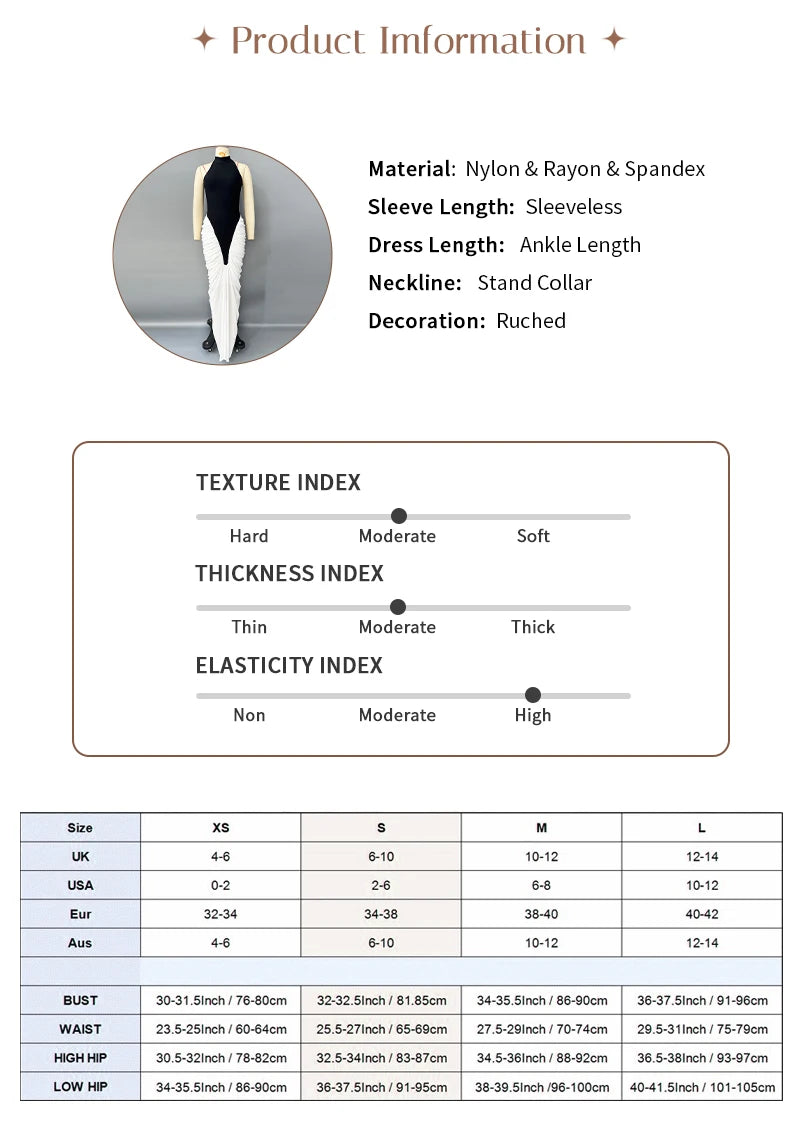 ✦ Product Imformation ✦

Material: Nylon & Rayon & Spandex
Sleeve Length: Sleeveless
Dress Length: Ankle Length
Neckline: Stand Collar
Decoration: Ruched

TEXTURE INDEX
Hard Moderate Soft

THICKNESS INDEX
Thin Moderate Thick

ELASTICITY INDEX
Non Moderate High

| Size | XS | S | M | L |
|---|---|---|---|---|
| UK | 4-6 | 6-10 | 10-12 | 12-14 |
| USA | 0-2 | 2-6 | 6-8 | 10-12 |
| Eur | 32-34 | 34-38 | 38-40 | 40-42 |
| Aus | 4-6 | 6-10 | 10-12 | 12-14 |
| | | | | |
| BUST | 30-31.5Inch / 76-80cm | 32-32.5Inch / 81.85cm | 34-35.5Inch / 86-90cm | 36-37.5Inch / 91-96cm |
| WAIST | 23.5-25Inch / 60-64cm | 25.5-27Inch / 65-69cm | 27.5-29Inch / 70-74cm | 29.5-31Inch / 75-79cm |
| HIGH HIP | 30.5-32Inch / 78-82cm | 32.5-34Inch / 83-87cm | 34.5-36Inch / 88-92cm | 36.5-38Inch / 93-97cm |
| LOW HIP | 34-35.5Inch / 86-90cm | 36-37.5Inch / 91-95cm | 38-39.5Inch /96-100cm | 40-41.5Inch / 101-105cm |